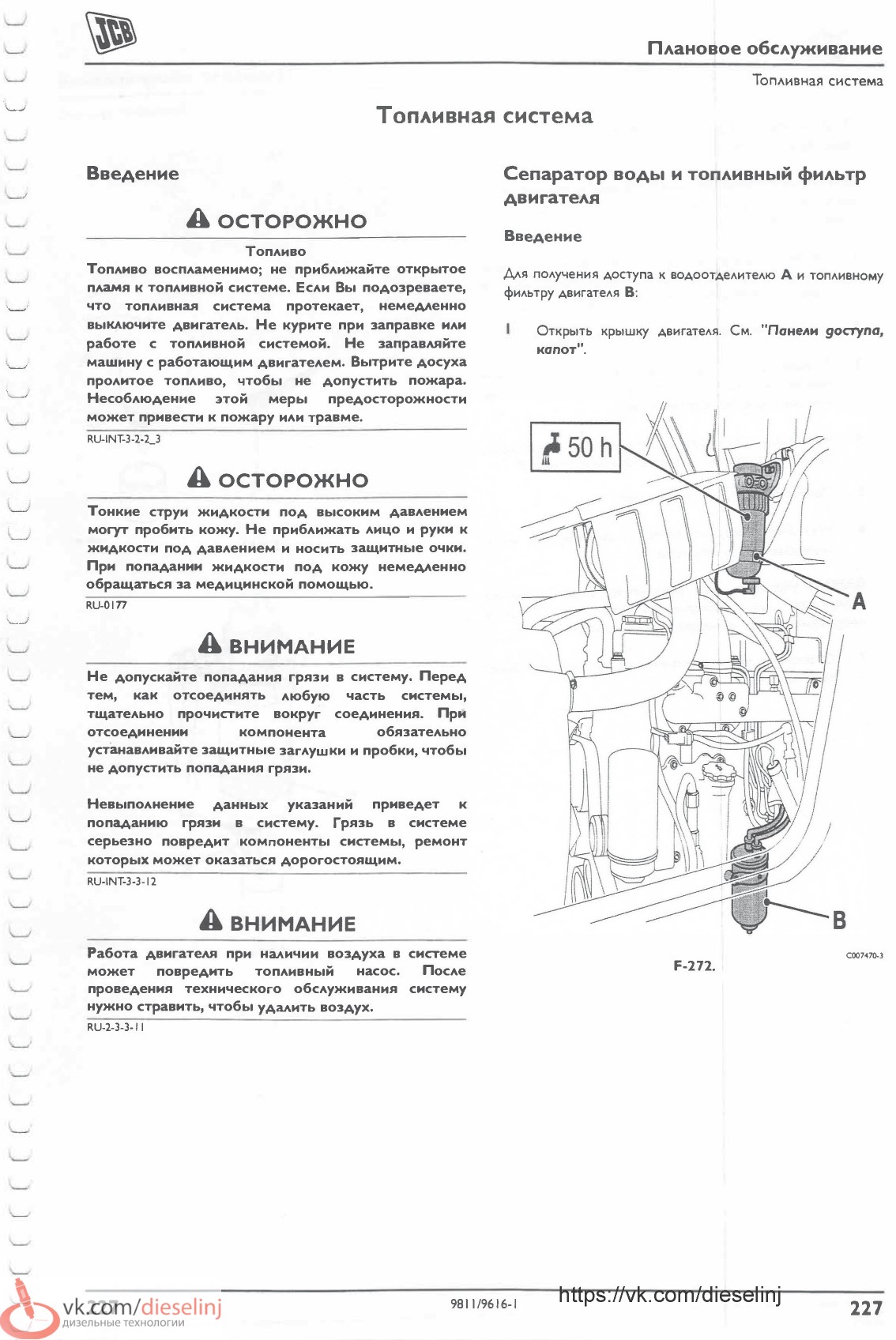 JCB

Плановое обслуживание

Топливная система

Топливная система

Введение

ОСТОРОЖНО

Топливо

Топливо воспламенимо; не приближайте открытое пламя к топливной системе. Если Вы подозреваете, что топливная система протекает, немедленно выключите двигатель. Не курите при заправке или работе с топливной системой. Не заправляйте машину с работающим двигателем. Вытрите досуха пролитое топливо, чтобы не допустить пожара. Несоблюдение этой меры предосторожности может привести к пожару или травме.

RU-INT-3-2-2_3

ОСТОРОЖНО

Тонкие струи жидкости под высоким давлением могут пробить кожу. Не приближать лицо и руки к жидкости под давлением и носить защитные очки. При попадании жидкости под кожу немедленно обращаться за медицинской помощью.

RU-0177

ВНИМАНИЕ

Не допускайте попадания грязи в систему. Перед тем, как отсоединять любую часть системы, тщательно прочистите вокруг соединения. При отсоединении компонента обязательно устанавливайте защитные заглушки и пробки, чтобы не допустить попадания грязи.

Невыполнение данных указаний приведет к попаданию грязи в систему. Грязь в системе серьезно повредит компоненты системы, ремонт которых может оказаться дорогостоящим.

RU-INT-3-3-12

ВНИМАНИЕ

Работа двигателя при наличии воздуха в системе может повредить топливный насос. После проведения технического обслуживания систему нужно стравить, чтобы удалить воздух.

RU-2-3-3-11

Сепаратор воды и топливный фильтр двигателя

Введение

Для получения доступа к водоотделителю A и топливному фильтру двигателя B:

1 Открыть крышку двигателя. См. "Панели доступа, капот".

50 h

A

B

C007470-3

F-272.

vk.com/dieselinj
дизельные технологии

9811/9616-1

https://vk.com/dieselinj

227